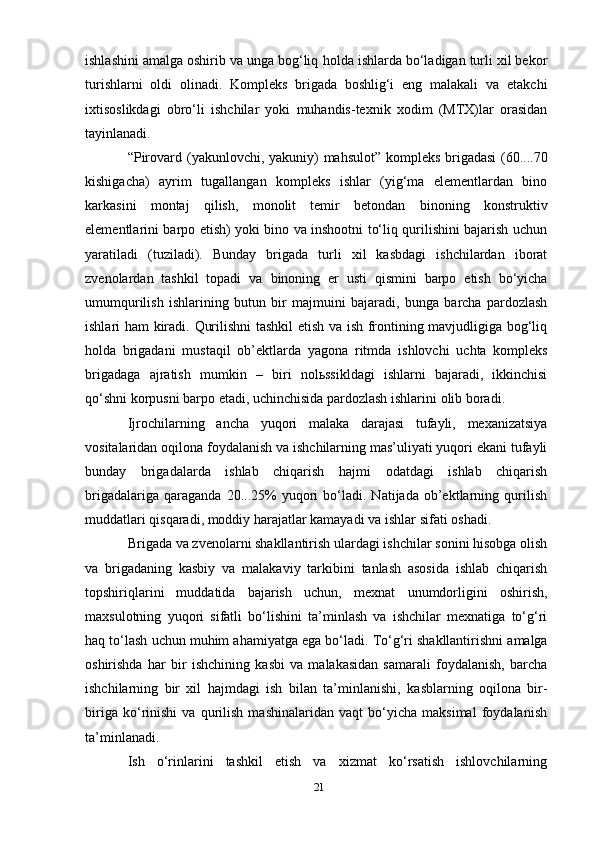 ishlashini amalga oshirib va unga bog‘liq holda ishlarda bo‘ladigan turli xil bekor turishlarni oldi olinadi. Kompleks brigada boshlig‘i eng malakali va etakchi ixtisoslikdagi obro‘li ishchilar yoki muhandis-texnik xodim (MTX)lar orasidan tayinlanadi.

“Pirovard (yakunlovchi, yakuniy) mahsulot” kompleks brigadasi (60....70 kishigacha) ayrim tugallangan kompleks ishlar (yig‘ma elementlardan bino karkasini montaj qilish, monolit temir betondan binoning konstruktiv elementlarini barpo etish) yoki bino va inshootni to‘liq qurilishini bajarish uchun yaratiladi (tuziladi). Bunday brigada turli xil kasbdagi ishchilardan iborat zvenolardan tashkil topadi va binoning er usti qismini barpo etish bo‘yicha umumqurilish ishlarining butun bir majmuini bajaradi, bunga barcha pardozlash ishlari ham kiradi. Qurilishni tashkil etish va ish frontining mavjudligiga bog‘liq holda brigadani mustaqil ob’ektlarda yagona ritmda ishlovchi uchta kompleks brigadaga ajratish mumkin – biri nolьssikldagi ishlarni bajaradi, ikkinchisi qo‘shni korpusni barpo etadi, uchinchisida pardozlash ishlarini olib boradi.

Ijrochilarning ancha yuqori malaka darajasi tufayli, mexanizatsiya vositalaridan oqilona foydalanish va ishchilarning mas’uliyati yuqori ekani tufayli bunday brigadalarda ishlab chiqarish hajmi odatdagi ishlab chiqarish brigadalariga qaraganda 20...25% yuqori bo‘ladi. Natijada ob’ektlarning qurilish muddatlari qisqaradi, moddiy harajatlar kamayadi va ishlar sifati oshadi.

Brigada va zvenolarni shakllantirish ulardagi ishchilar sonini hisobga olish va brigadaning kasbiy va malakaviy tarkibini tanlash asosida ishlab chiqarish topshiriqlarini muddatida bajarish uchun, mexnat unumdorligini oshirish, maxsulotning yuqori sifatli bo‘lishini ta’minlash va ishchilar mexnatiga to‘g‘ri haq to‘lash uchun muhim ahamiyatga ega bo‘ladi. To‘g‘ri shakllantirishni amalga oshirishda har bir ishchining kasbi va malakasidan samarali foydalanish, barcha ishchilarning bir xil hajmdagi ish bilan ta’minlanishi, kasblarning oqilona bir-biriga ko‘rinishi va qurilish mashinalaridan vaqt bo‘yicha maksimal foydalanish ta’minlanadi.

Ish o‘rinlarini tashkil etish va xizmat ko‘rsatish ishlovchilarning

21